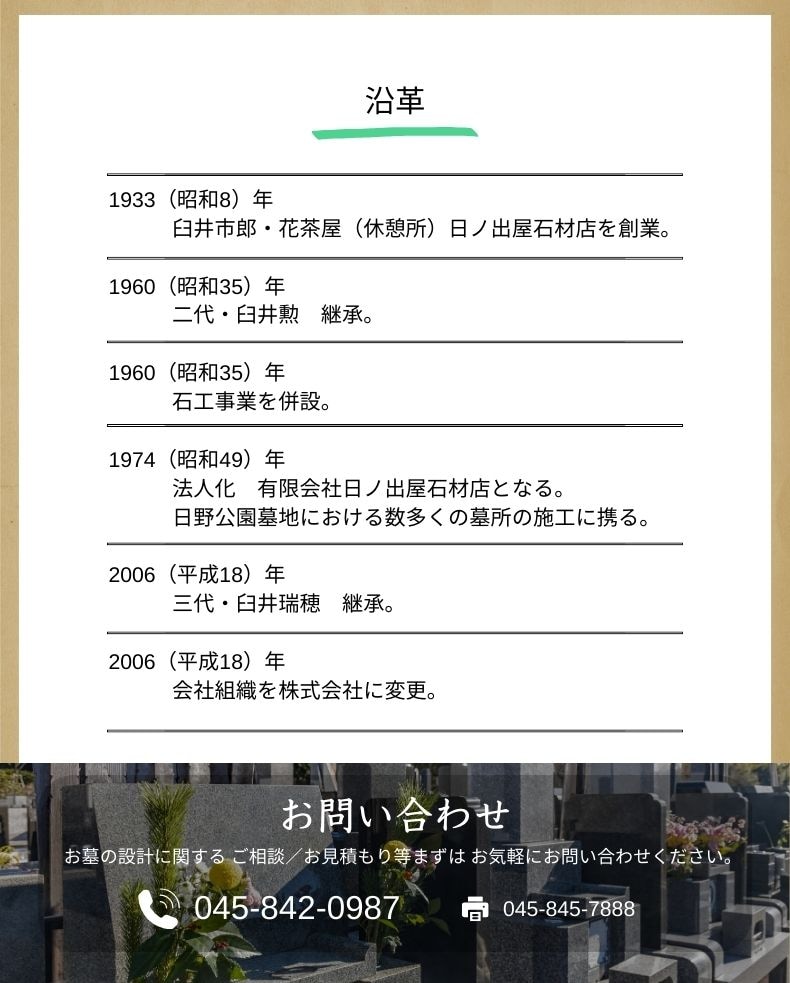 沿革

1933（昭和8）年
臼井市郎・花茶屋（休憩所）日ノ出屋石材店を創業。

1960（昭和35）年
二代・臼井勲　継承。

1960（昭和35）年
石工事業を併設。

1974（昭和49）年
法人化　有限会社日ノ出屋石材店となる。
日野公園墓地における数多くの墓所の施工に携る。

2006（平成18）年
三代・臼井瑞穂　継承。

2006（平成18）年
会社組織を株式会社に変更。

お問い合わせ

お墓の設計に関する ご相談／お見積もり等まずは お気軽にお問い合わせください。

045-842-0987

045-845-7888